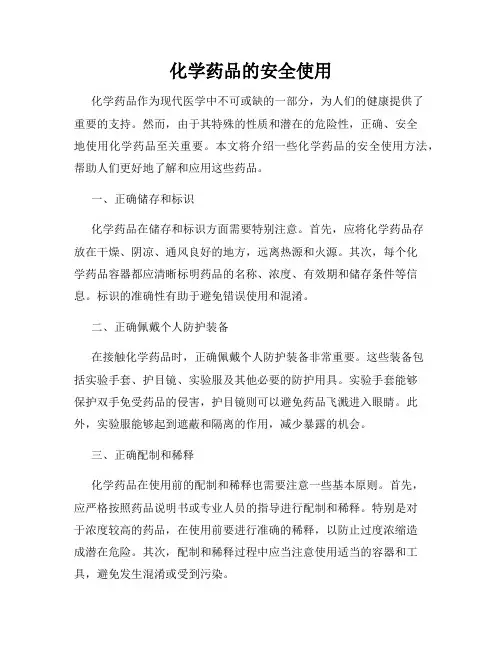 化学药品的安全使用

化学药品作为现代医学中不可或缺的一部分，为人们的健康提供了重要的支持。然而，由于其特殊的性质和潜在的危险性，正确、安全地使用化学药品至关重要。本文将介绍一些化学药品的安全使用方法，帮助人们更好地了解和应用这些药品。

一、正确储存和标识

化学药品在储存和标识方面需要特别注意。首先，应将化学药品存放在干燥、阴凉、通风良好的地方，远离热源和火源。其次，每个化学药品容器都应清晰标明药品的名称、浓度、有效期和储存条件等信息。标识的准确性有助于避免错误使用和混淆。

二、正确佩戴个人防护装备

在接触化学药品时，正确佩戴个人防护装备非常重要。这些装备包括实验手套、护目镜、实验服及其他必要的防护用具。实验手套能够保护双手免受药品的侵害，护目镜则可以避免药品飞溅进入眼睛。此外，实验服能够起到遮蔽和隔离的作用，减少暴露的机会。

三、正确配制和稀释

化学药品在使用前的配制和稀释也需要注意一些基本原则。首先，应严格按照药品说明书或专业人员的指导进行配制和稀释。特别是对于浓度较高的药品，在使用前要进行准确的稀释，以防止过度浓缩造成潜在危险。其次，配制和稀释过程中应当注意使用适当的容器和工具，避免发生混淆或受到污染。